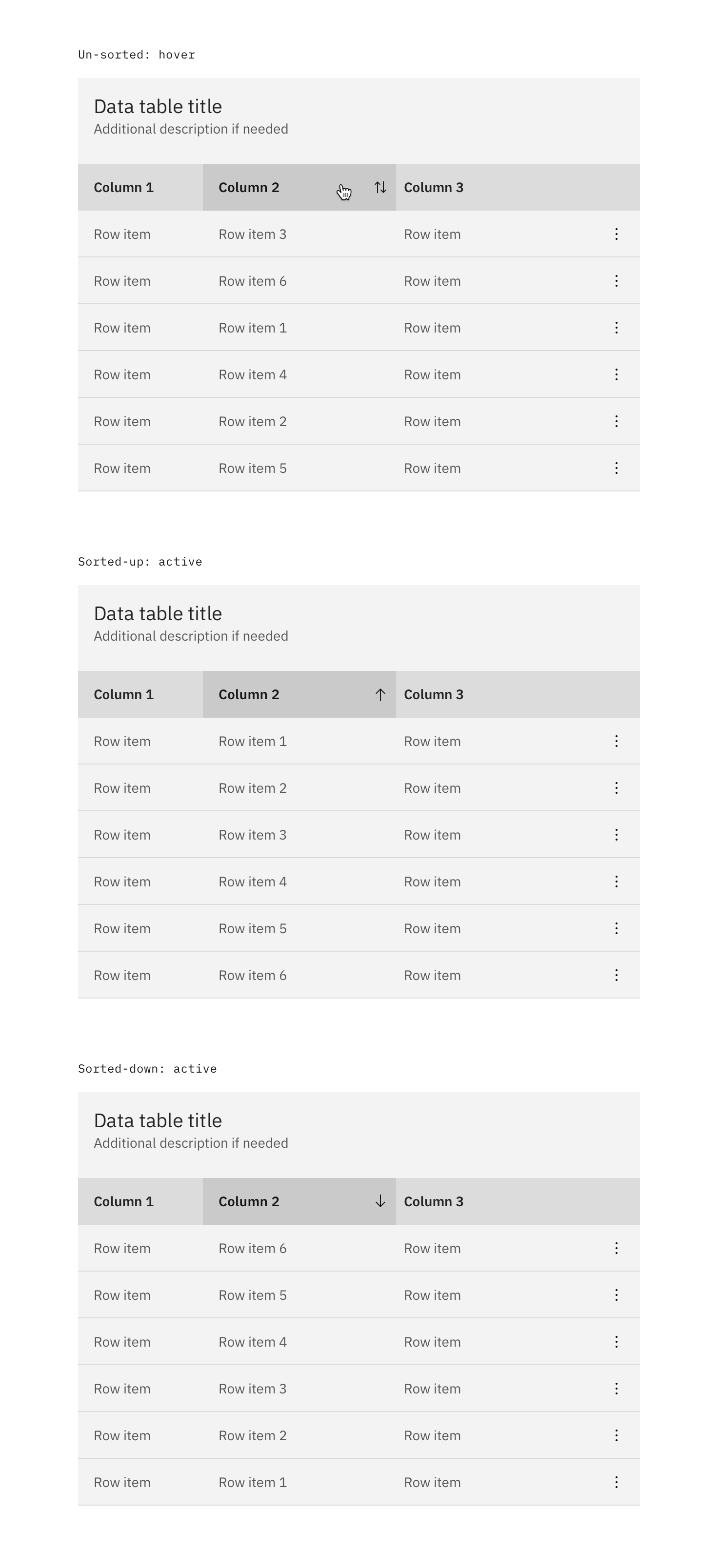 Un-sorted: hover

Data table title
Additional description if needed

| Column 1 | Column 2 | Column 3 |
|---|---|---|
| Row item | Row item 3 | Row item |
| Row item | Row item 6 | Row item |
| Row item | Row item 1 | Row item |
| Row item | Row item 4 | Row item |
| Row item | Row item 2 | Row item |
| Row item | Row item 5 | Row item |

Sorted-up: active

Data table title
Additional description if needed

| Column 1 | Column 2 | Column 3 |
|---|---|---|
| Row item | Row item 1 | Row item |
| Row item | Row item 2 | Row item |
| Row item | Row item 3 | Row item |
| Row item | Row item 4 | Row item |
| Row item | Row item 5 | Row item |
| Row item | Row item 6 | Row item |

Sorted-down: active

Data table title
Additional description if needed

| Column 1 | Column 2 | Column 3 |
|---|---|---|
| Row item | Row item 6 | Row item |
| Row item | Row item 5 | Row item |
| Row item | Row item 4 | Row item |
| Row item | Row item 3 | Row item |
| Row item | Row item 2 | Row item |
| Row item | Row item 1 | Row item |